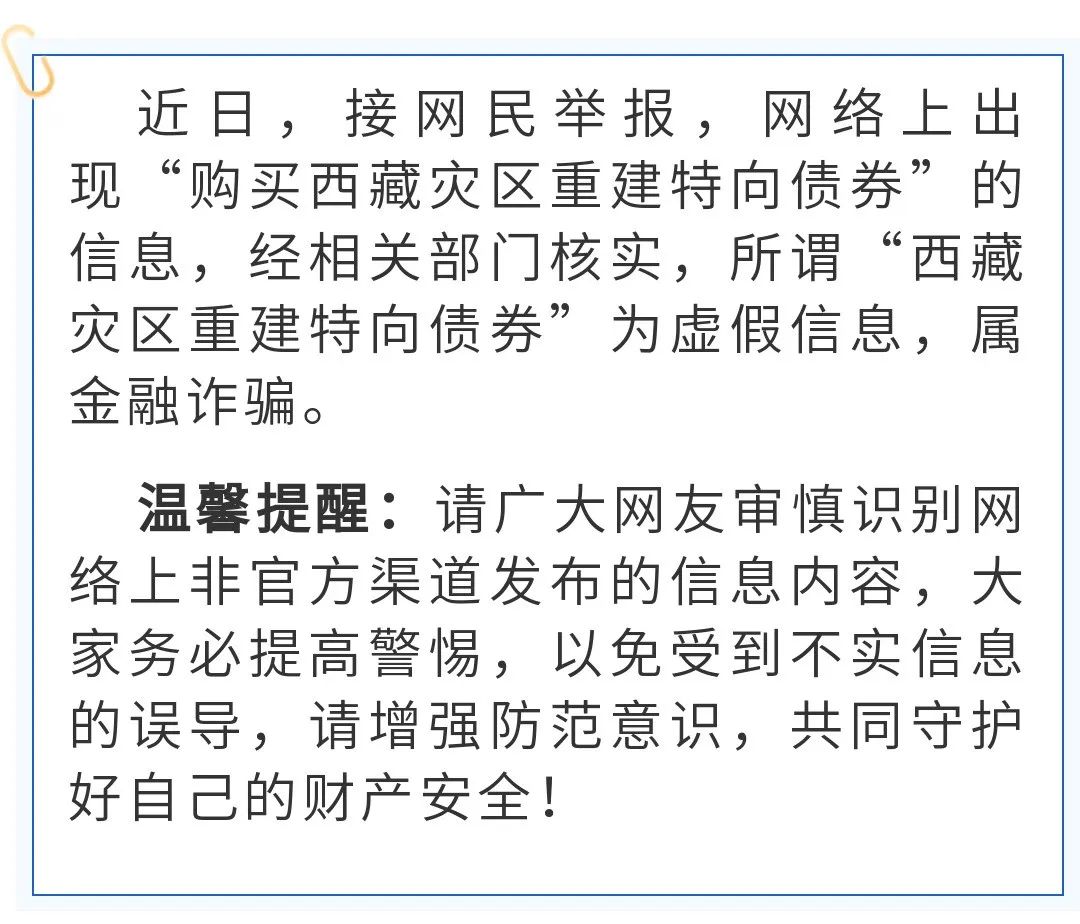 近日，接网民举报，网络上出现“购买西藏灾区重建特向债券”的信息，经相关部门核实，所谓“西藏灾区重建特向债券”为虚假信息，属金融诈骗。

温馨提醒：请广大网友审慎识别网络上非官方渠道发布的信息内容，大家务必提高警惕，以免受到不实信息的误导，请增强防范意识，共同守护好自己的财产安全！